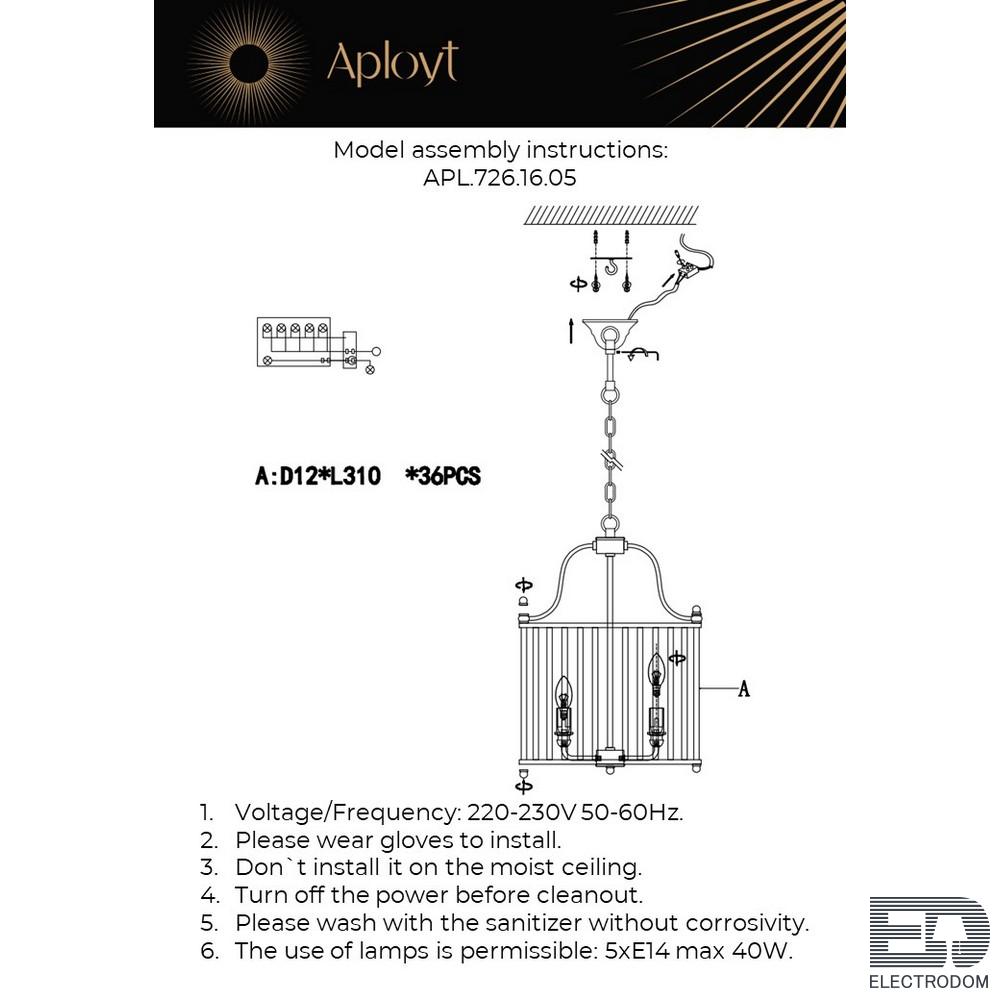 Aployt

Model assembly instructions:
APL.726.16.05

A:D12*L310 *36PCS

A

1. Voltage/Frequency: 220-230V 50-60Hz.
2. Please wear gloves to install.
3. Don`t install it on the moist ceiling.
4. Turn off the power before cleanout.
5. Please wash with the sanitizer without corrosivity.
6. The use of lamps is permissible: 5xE14 max 40W.

ED
ELECTRODOM